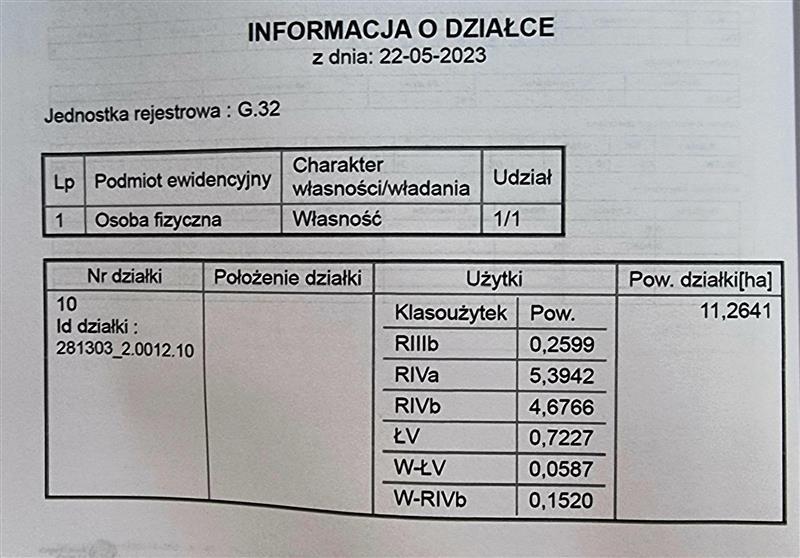 INFORMACJA O DZIAŁCE
z dnia: 22-05-2023

Jednostka rejestrowa : G.32

| Lp | Podmiot ewidencyjny | Charakter własności/władania | Udział |
|---|---|---|---|
| 1 | Osoba fizyczna | Własność | 1/1 |

| Nr działki | Położenie działki | Użytki | | Pow. działki[ha] |
|---|---|---|---|---|
| 10 Id działki : 281303_2.0012.10 | | Klasoużytek | Pow. | 11,2641 |
| | | RIIIb | 0,2599 | |
| | | RIVa | 5,3942 | |
| | | RIVb | 4,6766 | |
| | | ŁV | 0,7227 | |
| | | W-ŁV | 0,0587 | |
| | | W-RIVb | 0,1520 | |